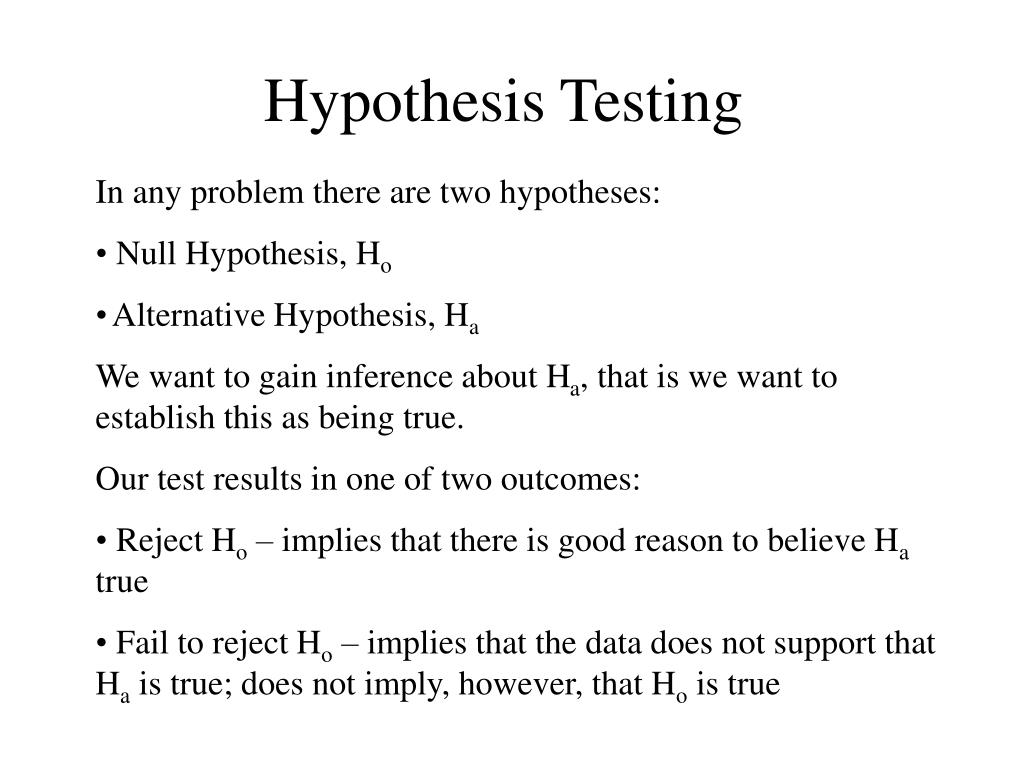 Hypothesis Testing

In any problem there are two hypotheses:

• Null Hypothesis, $H_o$

• Alternative Hypothesis, $H_a$

We want to gain inference about $H_a$, that is we want to establish this as being true.

Our test results in one of two outcomes:

• Reject $H_o$ – implies that there is good reason to believe $H_a$ true

• Fail to reject $H_o$ – implies that the data does not support that $H_a$ is true; does not imply, however, that $H_o$ is true